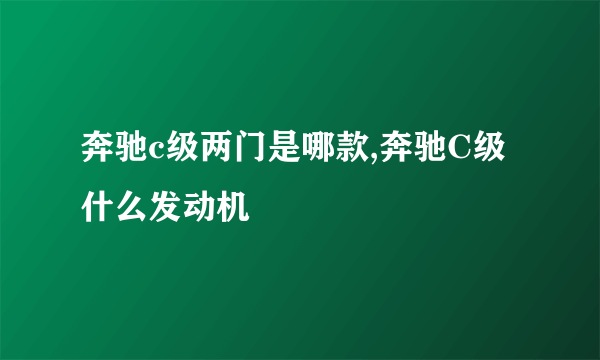 奔驰c级两门是哪款,奔驰C级什么发动机